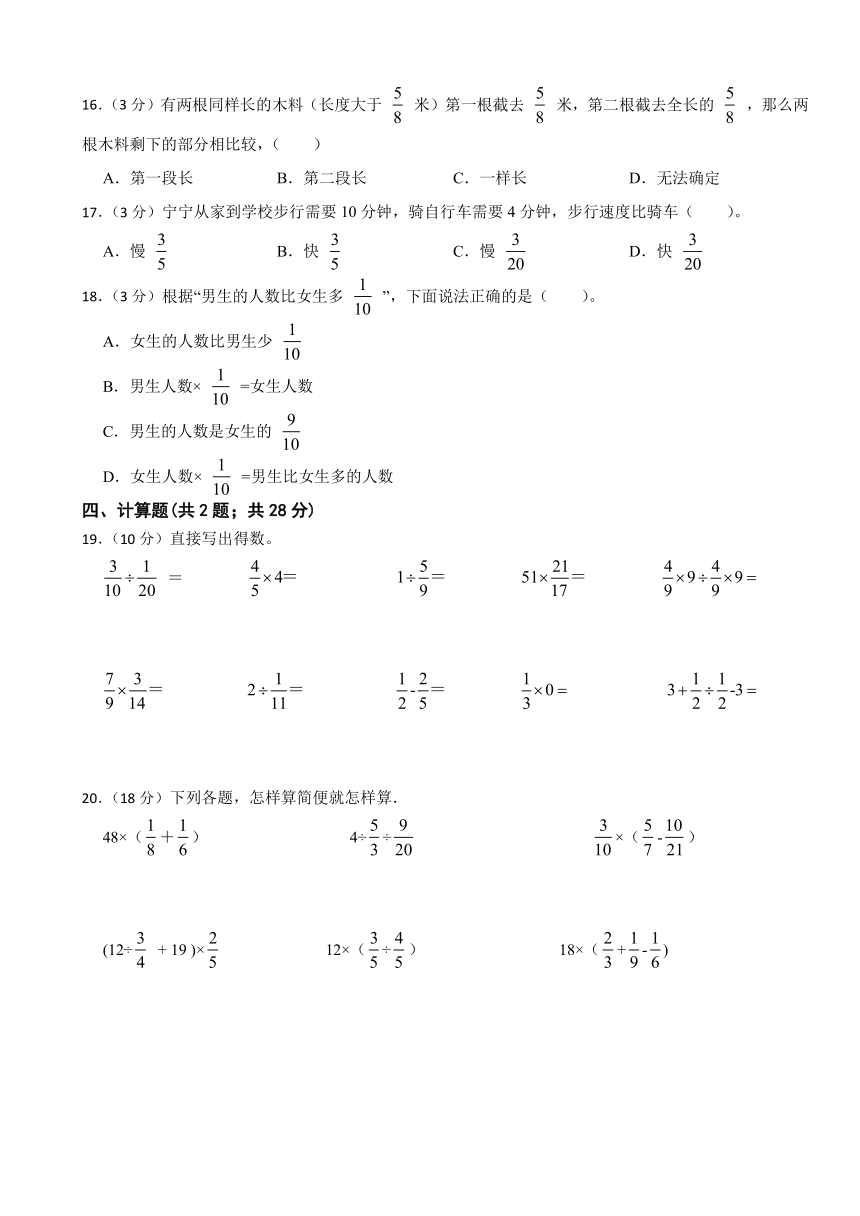 16.（3 分）有两根同样长的木料（长度大于 $\frac{5}{8}$ 米）第一根截去 $\frac{5}{8}$ 米，第二根截去全长的 $\frac{5}{8}$ ，那么两根木料剩下的部分相比较，（　　）

A．第一段长　　B．第二段长　　C．一样长　　D．无法确定

17.（3 分）宁宁从家到学校步行需要 10 分钟，骑自行车需要 4 分钟，步行速度比骑车（　　）。

A．慢 $\frac{3}{5}$　　B．快 $\frac{3}{5}$　　C．慢 $\frac{3}{20}$　　D．快 $\frac{3}{20}$

18.（3 分）根据“男生的人数比女生多 $\frac{1}{10}$ ”，下面说法正确的是（　　）。

A．女生的人数比男生少 $\frac{1}{10}$

B．男生人数× $\frac{1}{10}$ =女生人数

C．男生的人数是女生的 $\frac{9}{10}$

D．女生人数× $\frac{1}{10}$ =男生比女生多的人数

四、计算题(共 2 题；共 28 分)

19.（10 分）直接写出得数。

$\frac{3}{10}\div\frac{1}{20}=$　　$\frac{4}{5}\times4=$　　$1\div\frac{5}{9}=$　　$51\times\frac{21}{17}=$　　$\frac{4}{9}\times9\div\frac{4}{9}\times9=$

$\frac{7}{9}\times\frac{3}{14}=$　　$2\div\frac{1}{11}=$　　$\frac{1}{2}-\frac{2}{5}=$　　$\frac{1}{3}\times0=$　　$3+\frac{1}{2}\div\frac{1}{2}-3=$

20.（18 分）下列各题，怎样算简便就怎样算.

$48\times(\frac{1}{8}+\frac{1}{6})$　　$4\div\frac{5}{3}\div\frac{9}{20}$　　$\frac{3}{10}\times(\frac{5}{7}-\frac{10}{21})$

$(12\div\frac{3}{4}+19)\times\frac{2}{5}$　　$12\times(\frac{3}{5}\div\frac{4}{5})$　　$18\times(\frac{2}{3}+\frac{1}{9}-\frac{1}{6})$